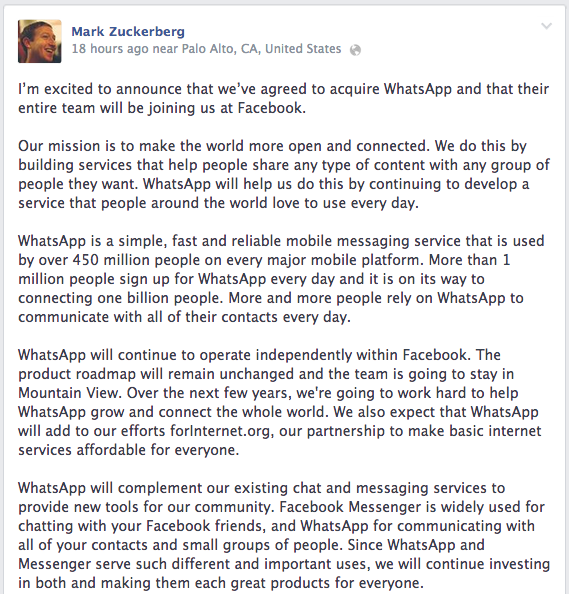 Mark Zuckerberg
18 hours ago near Palo Alto, CA, United States

I'm excited to announce that we've agreed to acquire WhatsApp and that their entire team will be joining us at Facebook.

Our mission is to make the world more open and connected. We do this by building services that help people share any type of content with any group of people they want. WhatsApp will help us do this by continuing to develop a service that people around the world love to use every day.

WhatsApp is a simple, fast and reliable mobile messaging service that is used by over 450 million people on every major mobile platform. More than 1 million people sign up for WhatsApp every day and it is on its way to connecting one billion people. More and more people rely on WhatsApp to communicate with all of their contacts every day.

WhatsApp will continue to operate independently within Facebook. The product roadmap will remain unchanged and the team is going to stay in Mountain View. Over the next few years, we're going to work hard to help WhatsApp grow and connect the whole world. We also expect that WhatsApp will add to our efforts forInternet.org, our partnership to make basic internet services affordable for everyone.

WhatsApp will complement our existing chat and messaging services to provide new tools for our community. Facebook Messenger is widely used for chatting with your Facebook friends, and WhatsApp for communicating with all of your contacts and small groups of people. Since WhatsApp and Messenger serve such different and important uses, we will continue investing in both and making them each great products for everyone.